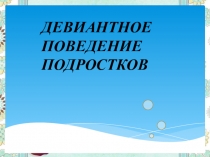 ДЕВИАНТНОЕ ПОВЕДЕНИЕ ПОДРОСТКОВ